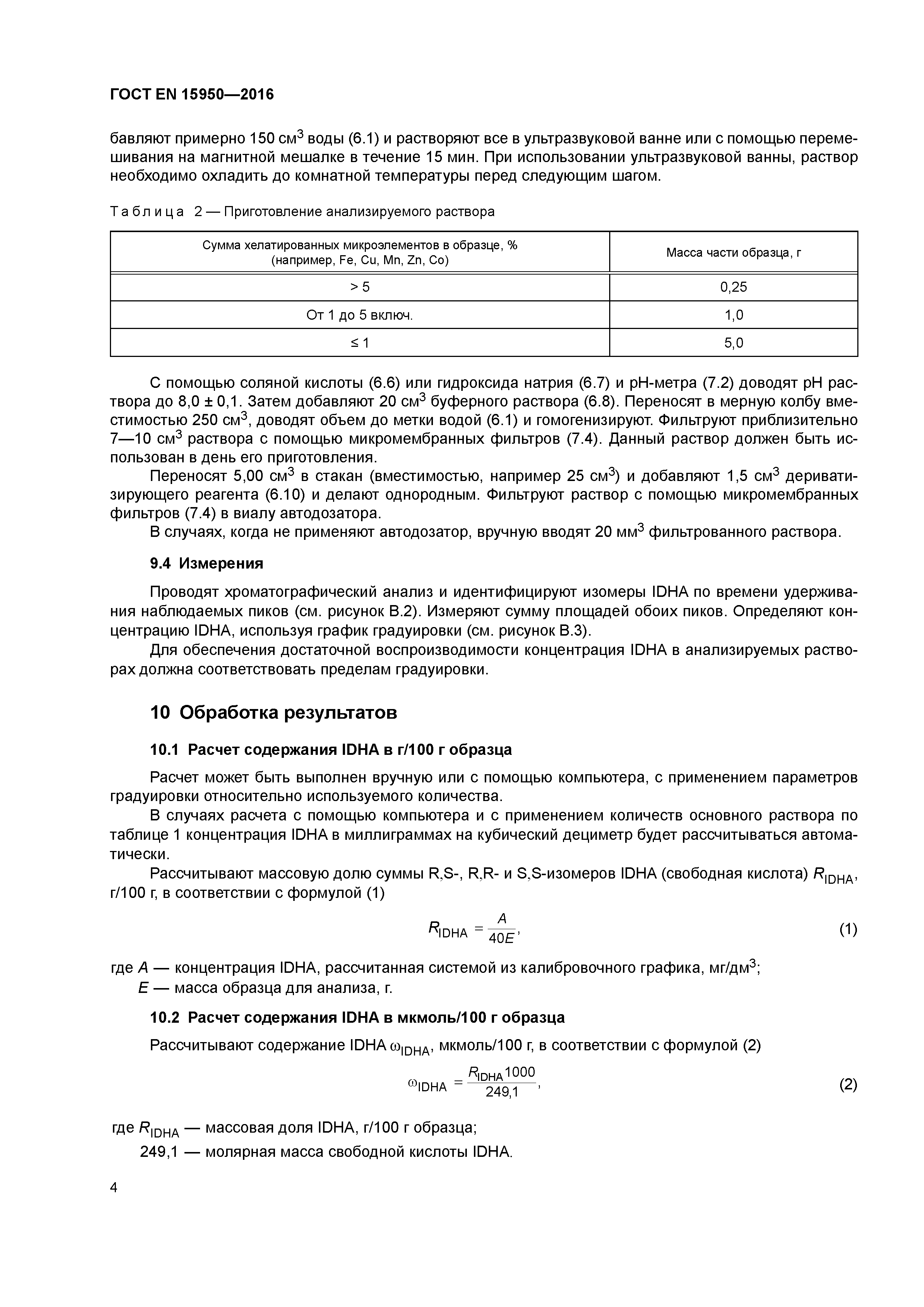 ГОСТ EN 15950—2016

бавляют примерно 150 см$^3$ воды (6.1) и растворяют все в ультразвуковой ванне или с помощью перемешивания на магнитной мешалке в течение 15 мин. При использовании ультразвуковой ванны, раствор необходимо охладить до комнатной температуры перед следующим шагом.

Таблица 2 — Приготовление анализируемого раствора

| Сумма хелатированных микроэлементов в образце, % (например, Fe, Cu, Mn, Zn, Co) | Масса части образца, г |
|---|---|
| > 5 | 0,25 |
| От 1 до 5 включ. | 1,0 |
| ≤ 1 | 5,0 |

С помощью соляной кислоты (6.6) или гидроксида натрия (6.7) и pH-метра (7.2) доводят pH раствора до 8,0 ± 0,1. Затем добавляют 20 см$^3$ буферного раствора (6.8). Переносят в мерную колбу вместимостью 250 см$^3$, доводят объем до метки водой (6.1) и гомогенизируют. Фильтруют приблизительно 7—10 см$^3$ раствора с помощью микромембранных фильтров (7.4). Данный раствор должен быть использован в день его приготовления.

Переносят 5,00 см$^3$ в стакан (вместимостью, например 25 см$^3$) и добавляют 1,5 см$^3$ дериватизирующего реагента (6.10) и делают однородным. Фильтруют раствор с помощью микромембранных фильтров (7.4) в виалу автодозатора.

В случаях, когда не применяют автодозатор, вручную вводят 20 мм$^3$ фильтрованного раствора.

9.4 Измерения

Проводят хроматографический анализ и идентифицируют изомеры IDHA по времени удерживания наблюдаемых пиков (см. рисунок В.2). Измеряют сумму площадей обоих пиков. Определяют концентрацию IDHA, используя график градуировки (см. рисунок В.3).

Для обеспечения достаточной воспроизводимости концентрация IDHA в анализируемых растворах должна соответствовать пределам градуировки.

10 Обработка результатов

10.1 Расчет содержания IDHA в г/100 г образца

Расчет может быть выполнен вручную или с помощью компьютера, с применением параметров градуировки относительно используемого количества.

В случаях расчета с помощью компьютера и с применением количеств основного раствора по таблице 1 концентрация IDHA в миллиграммах на кубический дециметр будет рассчитываться автоматически.

Рассчитывают массовую долю суммы R,S-, R,R- и S,S-изомеров IDHA (свободная кислота) $R_{IDHA}$, г/100 г, в соответствии с формулой (1)

$R_{IDHA} = \frac{A}{40E}$, (1)

где $A$ — концентрация IDHA, рассчитанная системой из калибровочного графика, мг/дм$^3$;
$E$ — масса образца для анализа, г.

10.2 Расчет содержания IDHA в мкмоль/100 г образца

Рассчитывают содержание IDHA $\omega_{IDHA}$, мкмоль/100 г, в соответствии с формулой (2)

$\omega_{IDHA} = \frac{R_{IDHA}1000}{249,1}$, (2)

где $R_{IDHA}$ — массовая доля IDHA, г/100 г образца;
249,1 — молярная масса свободной кислоты IDHA.

4